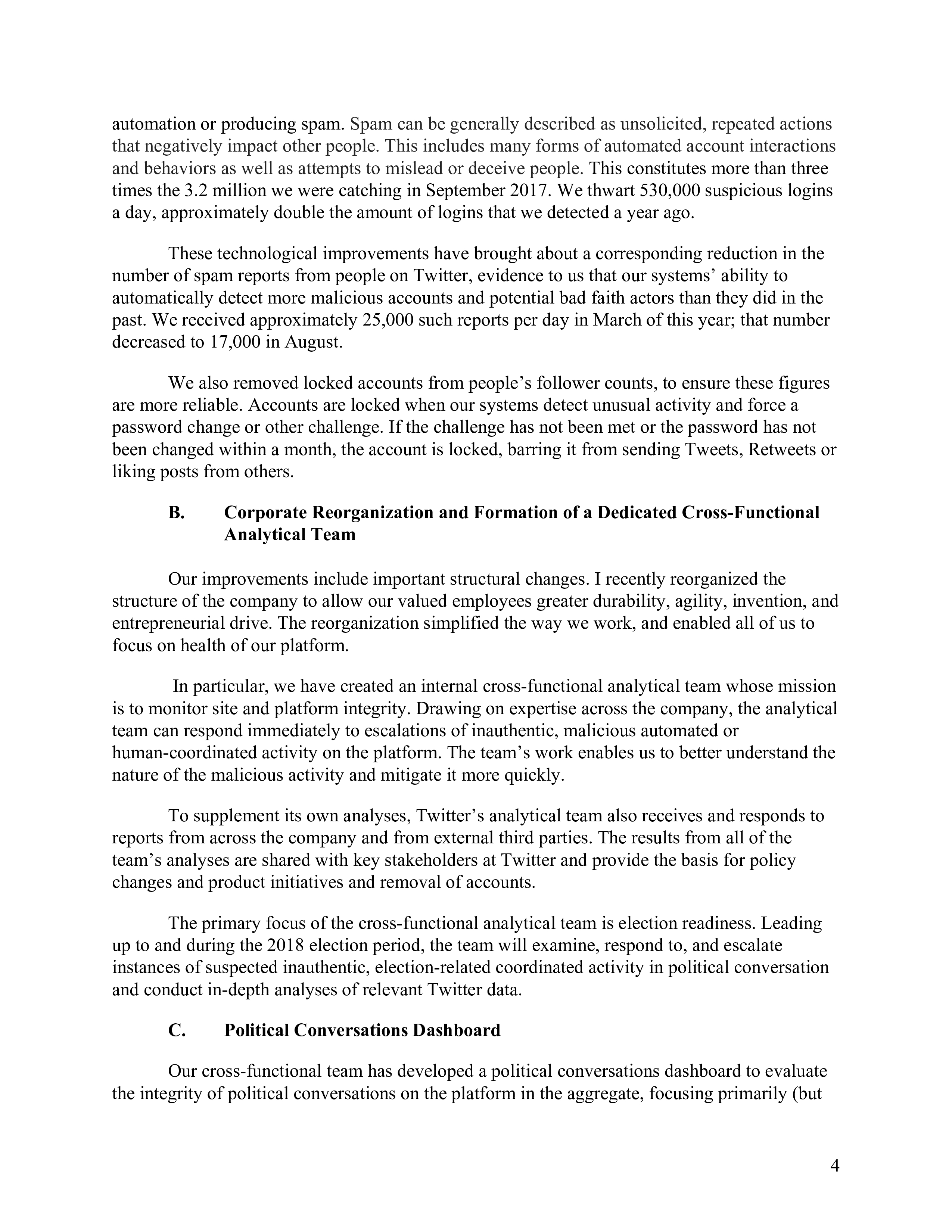 automation or producing spam. Spam can be generally described as unsolicited, repeated actions that negatively impact other people. This includes many forms of automated account interactions and behaviors as well as attempts to mislead or deceive people. This constitutes more than three times the 3.2 million we were catching in September 2017. We thwart 530,000 suspicious logins a day, approximately double the amount of logins that we detected a year ago.

These technological improvements have brought about a corresponding reduction in the number of spam reports from people on Twitter, evidence to us that our systems' ability to automatically detect more malicious accounts and potential bad faith actors than they did in the past. We received approximately 25,000 such reports per day in March of this year; that number decreased to 17,000 in August.

We also removed locked accounts from people's follower counts, to ensure these figures are more reliable. Accounts are locked when our systems detect unusual activity and force a password change or other challenge. If the challenge has not been met or the password has not been changed within a month, the account is locked, barring it from sending Tweets, Retweets or liking posts from others.

B. Corporate Reorganization and Formation of a Dedicated Cross-Functional Analytical Team

Our improvements include important structural changes. I recently reorganized the structure of the company to allow our valued employees greater durability, agility, invention, and entrepreneurial drive. The reorganization simplified the way we work, and enabled all of us to focus on health of our platform.

In particular, we have created an internal cross-functional analytical team whose mission is to monitor site and platform integrity. Drawing on expertise across the company, the analytical team can respond immediately to escalations of inauthentic, malicious automated or human-coordinated activity on the platform. The team's work enables us to better understand the nature of the malicious activity and mitigate it more quickly.

To supplement its own analyses, Twitter's analytical team also receives and responds to reports from across the company and from external third parties. The results from all of the team's analyses are shared with key stakeholders at Twitter and provide the basis for policy changes and product initiatives and removal of accounts.

The primary focus of the cross-functional analytical team is election readiness. Leading up to and during the 2018 election period, the team will examine, respond to, and escalate instances of suspected inauthentic, election-related coordinated activity in political conversation and conduct in-depth analyses of relevant Twitter data.

C. Political Conversations Dashboard

Our cross-functional team has developed a political conversations dashboard to evaluate the integrity of political conversations on the platform in the aggregate, focusing primarily (but

4